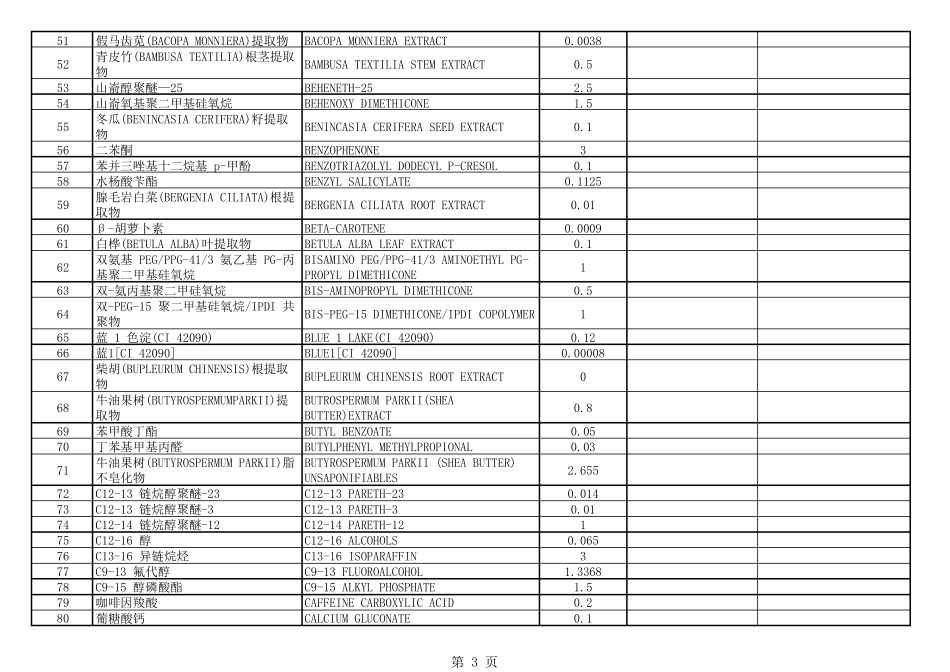 | 51 | 假马齿苋(BACOPA MONNIERA)提取物 | BACOPA MONNIERA EXTRACT | 0.0038 | | |
|---|---|---|---|---|---|
| 52 | 青皮竹(BAMBUSA TEXTILIA)根茎提取物 | BAMBUSA TEXTILIA STEM EXTRACT | 0.5 | | |
| 53 | 山嵛醇聚醚—25 | BEHENETH-25 | 2.5 | | |
| 54 | 山嵛氧基聚二甲基硅氧烷 | BEHENOXY DIMETHICONE | 1.5 | | |
| 55 | 冬瓜(BENINCASIA CERIFERA)籽提取物 | BENINCASIA CERIFERA SEED EXTRACT | 0.1 | | |
| 56 | 二苯酮 | BENZOPHENONE | 3 | | |
| 57 | 苯并三唑基十二烷基 p-甲酚 | BENZOTRIAZOLYL DODECYL P-CRESOL | 0.1 | | |
| 58 | 水杨酸苄酯 | BENZYL SALICYLATE | 0.1125 | | |
| 59 | 腺毛岩白菜(BERGENIA CILIATA)根提取物 | BERGENIA CILIATA ROOT EXTRACT | 0.01 | | |
| 60 | β-胡萝卜素 | BETA-CAROTENE | 0.0009 | | |
| 61 | 白桦(BETULA ALBA)叶提取物 | BETULA ALBA LEAF EXTRACT | 0.1 | | |
| 62 | 双氨基 PEG/PPG-41/3 氨乙基 PG-丙基聚二甲基硅氧烷 | BISAMINO PEG/PPG-41/3 AMINOETHYL PG-PROPYL DIMETHICONE | 1 | | |
| 63 | 双-氨丙基聚二甲基硅氧烷 | BIS-AMINOPROPYL DIMETHICONE | 0.5 | | |
| 64 | 双-PEG-15 聚二甲基硅氧烷/IPDI 共聚物 | BIS-PEG-15 DIMETHICONE/IPDI COPOLYMER | 1 | | |
| 65 | 蓝 1 色淀(CI 42090) | BLUE 1 LAKE(CI 42090) | 0.12 | | |
| 66 | 蓝1[CI 42090] | BLUE1[CI 42090] | 0.00008 | | |
| 67 | 柴胡(BUPLEURUM CHINENSIS)根提取物 | BUPLEURUM CHINENSIS ROOT EXTRACT | 0 | | |
| 68 | 牛油果树(BUTYROSPERMUMPARKII)提取物 | BUTROSPERMUM PARKII(SHEA BUTTER)EXTRACT | 0.8 | | |
| 69 | 苯甲酸丁酯 | BUTYL BENZOATE | 0.05 | | |
| 70 | 丁苯基甲基丙醛 | BUTYLPHENYL METHYLPROPIONAL | 0.03 | | |
| 71 | 牛油果树(BUTYROSPERMUM PARKII)脂不皂化物 | BUTYROSPERMUM PARKII (SHEA BUTTER) UNSAPONIFIABLES | 2.655 | | |
| 72 | C12-13 链烷醇聚醚-23 | C12-13 PARETH-23 | 0.014 | | |
| 73 | C12-13 链烷醇聚醚-3 | C12-13 PARETH-3 | 0.01 | | |
| 74 | C12-14 链烷醇聚醚-12 | C12-14 PARETH-12 | 1 | | |
| 75 | C12-16 醇 | C12-16 ALCOHOLS | 0.065 | | |
| 76 | C13-16 异链烷烃 | C13-16 ISOPARAFFIN | 3 | | |
| 77 | C9-13 氟代醇 | C9-13 FLUOROALCOHOL | 1.3368 | | |
| 78 | C9-15 醇磷酸酯 | C9-15 ALKYL PHOSPHATE | 1.5 | | |
| 79 | 咖啡因羧酸 | CAFFEINE CARBOXYLIC ACID | 0.2 | | |
| 80 | 葡糖酸钙 | CALCIUM GLUCONATE | 0.1 | | |

第 3 页